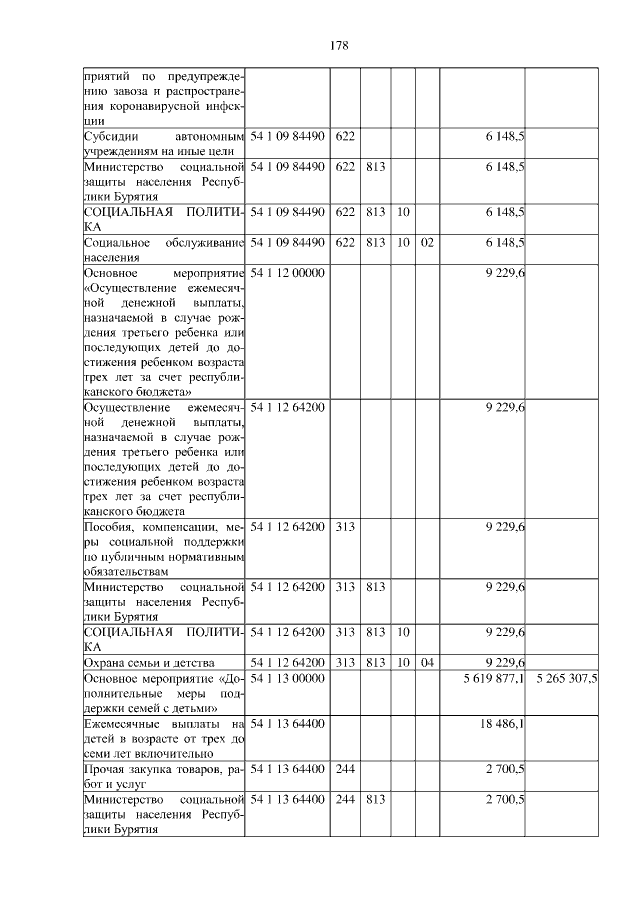 178

| приятий по предупреждению завоза и распространения коронавирусной инфекции | | | | | | | |
|---|---|---|---|---|---|---|---|
| Субсидии автономным учреждениям на иные цели | 54 1 09 84490 | 622 | | | | 6 148,5 | |
| Министерство социальной защиты населения Республики Бурятия | 54 1 09 84490 | 622 | 813 | | | 6 148,5 | |
| СОЦИАЛЬНАЯ ПОЛИТИКА | 54 1 09 84490 | 622 | 813 | 10 | | 6 148,5 | |
| Социальное обслуживание населения | 54 1 09 84490 | 622 | 813 | 10 | 02 | 6 148,5 | |
| Основное мероприятие «Осуществление ежемесячной денежной выплаты, назначаемой в случае рождения третьего ребенка или последующих детей до достижения ребенком возраста трех лет за счет республиканского бюджета» | 54 1 12 00000 | | | | | 9 229,6 | |
| Осуществление ежемесячной денежной выплаты, назначаемой в случае рождения третьего ребенка или последующих детей до достижения ребенком возраста трех лет за счет республиканского бюджета | 54 1 12 64200 | | | | | 9 229,6 | |
| Пособия, компенсации, меры социальной поддержки по публичным нормативным обязательствам | 54 1 12 64200 | 313 | | | | 9 229,6 | |
| Министерство социальной защиты населения Республики Бурятия | 54 1 12 64200 | 313 | 813 | | | 9 229,6 | |
| СОЦИАЛЬНАЯ ПОЛИТИКА | 54 1 12 64200 | 313 | 813 | 10 | | 9 229,6 | |
| Охрана семьи и детства | 54 1 12 64200 | 313 | 813 | 10 | 04 | 9 229,6 | |
| Основное мероприятие «Дополнительные меры поддержки семей с детьми» | 54 1 13 00000 | | | | | 5 619 877,1 | 5 265 307,5 |
| Ежемесячные выплаты на детей в возрасте от трех до семи лет включительно | 54 1 13 64400 | | | | | 18 486,1 | |
| Прочая закупка товаров, работ и услуг | 54 1 13 64400 | 244 | | | | 2 700,5 | |
| Министерство социальной защиты населения Республики Бурятия | 54 1 13 64400 | 244 | 813 | | | 2 700,5 | |